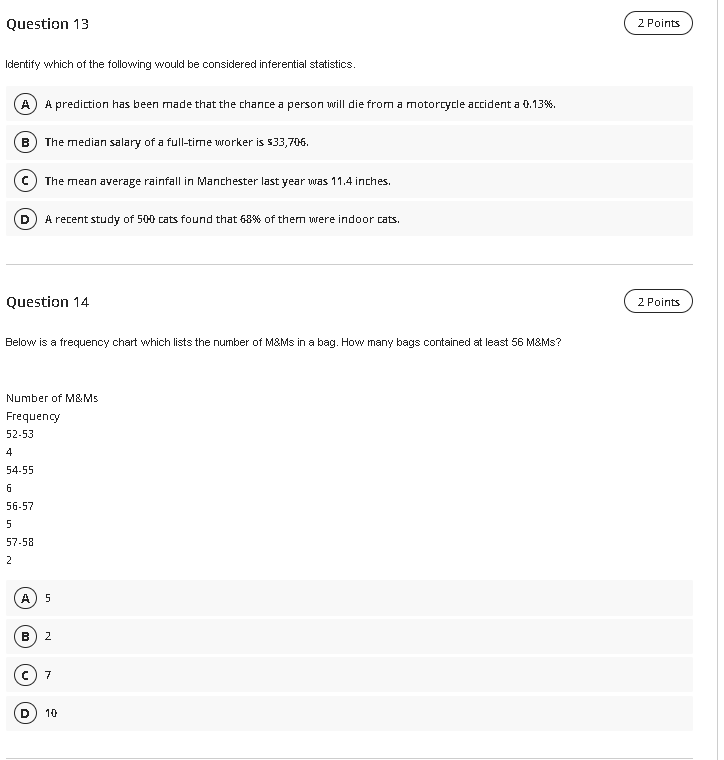 Question 13

2 Points

Identify which of the following would be considered inferential statistics.

A A prediction has been made that the chance a person will die from a motorcycle accident a 0.13%.

B The median salary of a full-time worker is $33,706.

C The mean average rainfall in Manchester last year was 11.4 inches.

D A recent study of 500 cats found that 68% of them were indoor cats.

Question 14

2 Points

Below is a frequency chart which lists the number of M&Ms in a bag. How many bags contained at least 56 M&Ms?

Number of M&Ms
Frequency
52-53
4
54-55
6
56-57
5
57-58
2

A 5

B 2

C 7

D 10